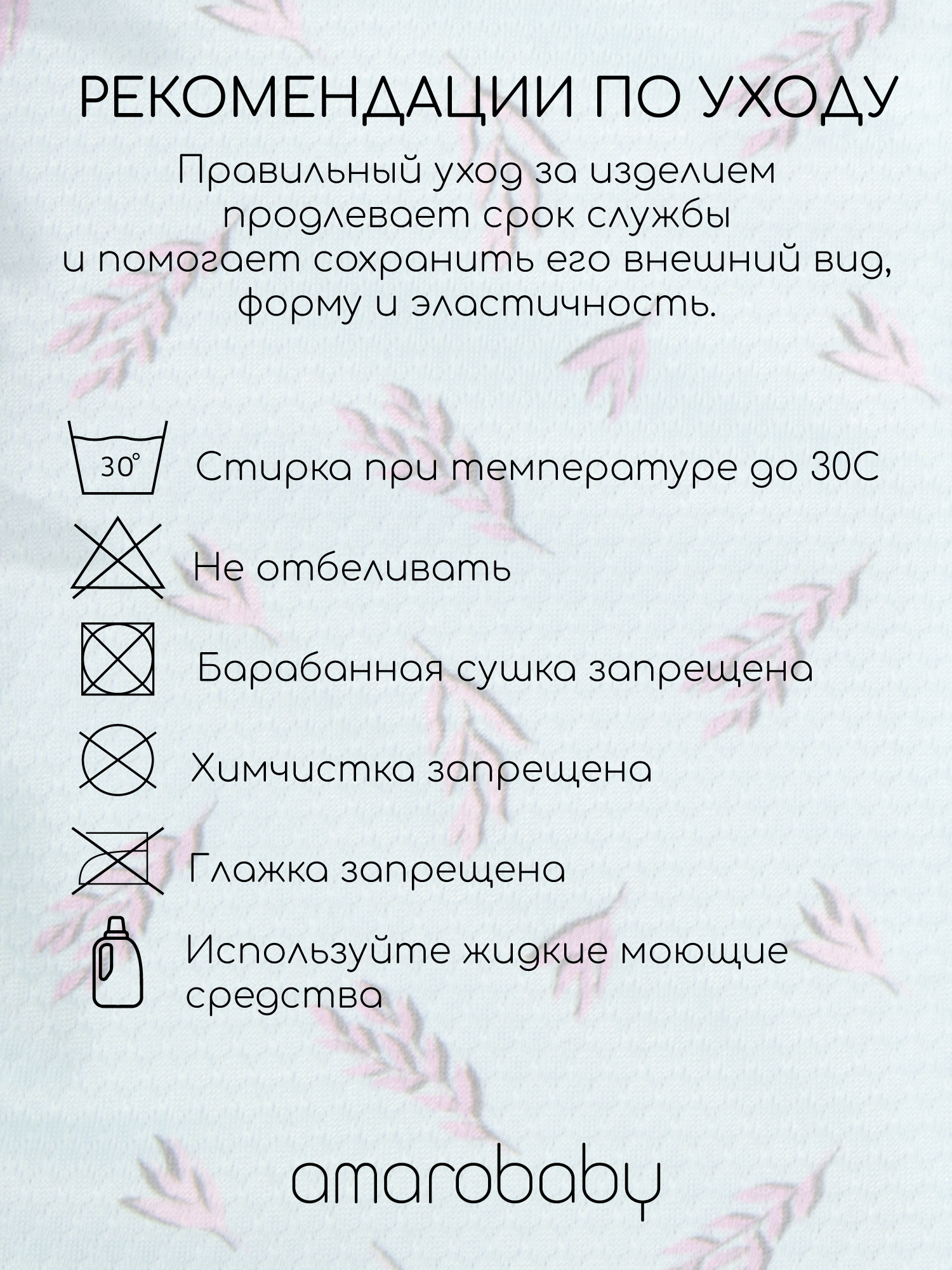 РЕКОМЕНДАЦИИ ПО УХОДУ

Правильный уход за изделием продлевает срок службы и помогает сохранить его внешний вид, форму и эластичность.

30°

Стирка при температуре до 30С

Не отбеливать

Барабанная сушка запрещена

Химчистка запрещена

Глажка запрещена

Используйте жидкие моющие средства

amarobaby